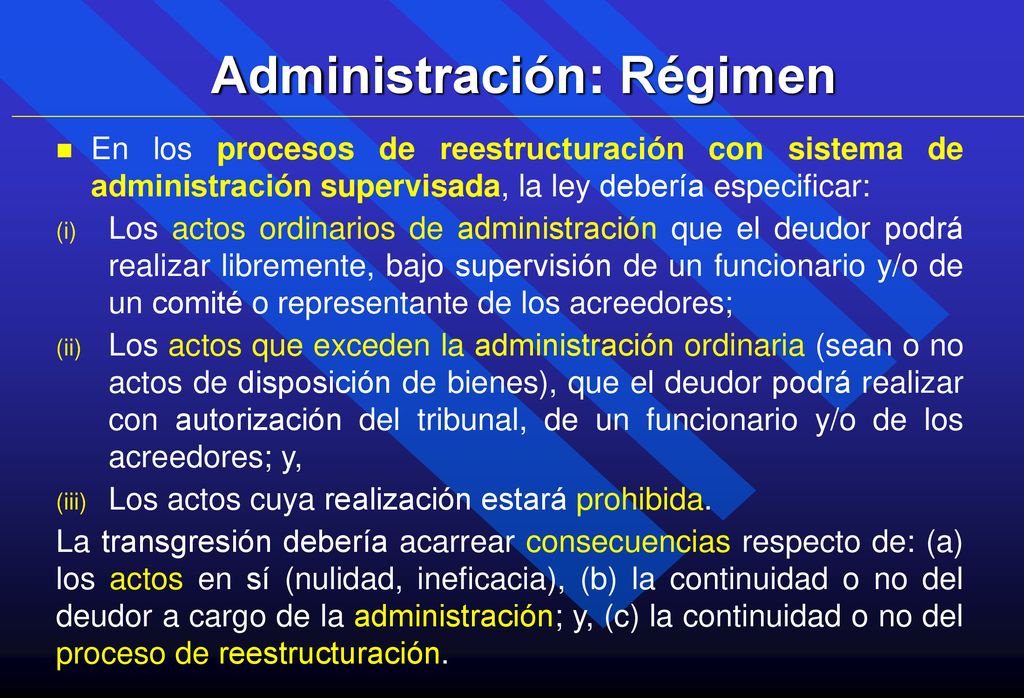 Administración: Régimen

En los procesos de reestructuración con sistema de administración supervisada, la ley debería especificar:

(i) Los actos ordinarios de administración que el deudor podrá realizar libremente, bajo supervisión de un funcionario y/o de un comité o representante de los acreedores;

(ii) Los actos que exceden la administración ordinaria (sean o no actos de disposición de bienes), que el deudor podrá realizar con autorización del tribunal, de un funcionario y/o de los acreedores; y,

(iii) Los actos cuya realización estará prohibida.

La transgresión debería acarrear consecuencias respecto de: (a) los actos en sí (nulidad, ineficacia), (b) la continuidad o no del deudor a cargo de la administración; y, (c) la continuidad o no del proceso de reestructuración.